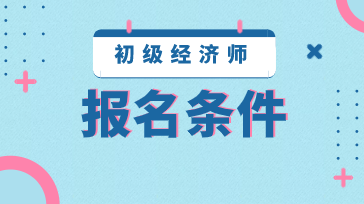 初级经济师

报名条件